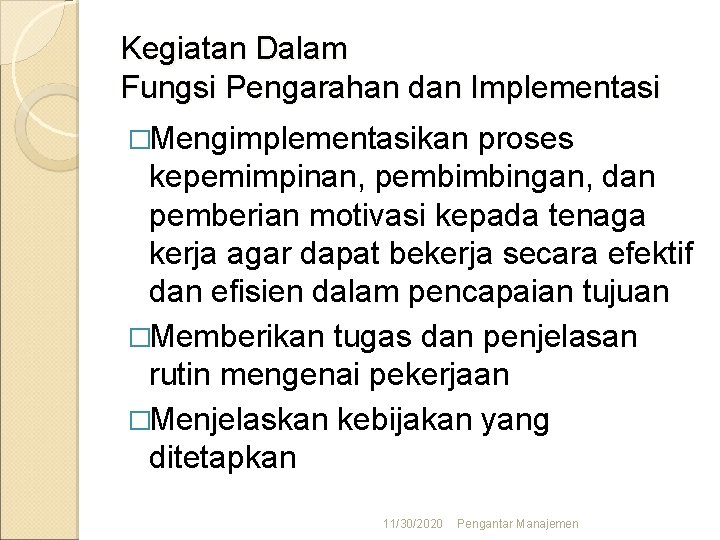 Kegiatan Dalam
Fungsi Pengarahan dan Implementasi

□Mengimplementasikan proses kepemimpinan, pembimbingan, dan pemberian motivasi kepada tenaga kerja agar dapat bekerja secara efektif dan efisien dalam pencapaian tujuan

□Memberikan tugas dan penjelasan rutin mengenai pekerjaan

□Menjelaskan kebijakan yang ditetapkan

11/30/2020 Pengantar Manajemen